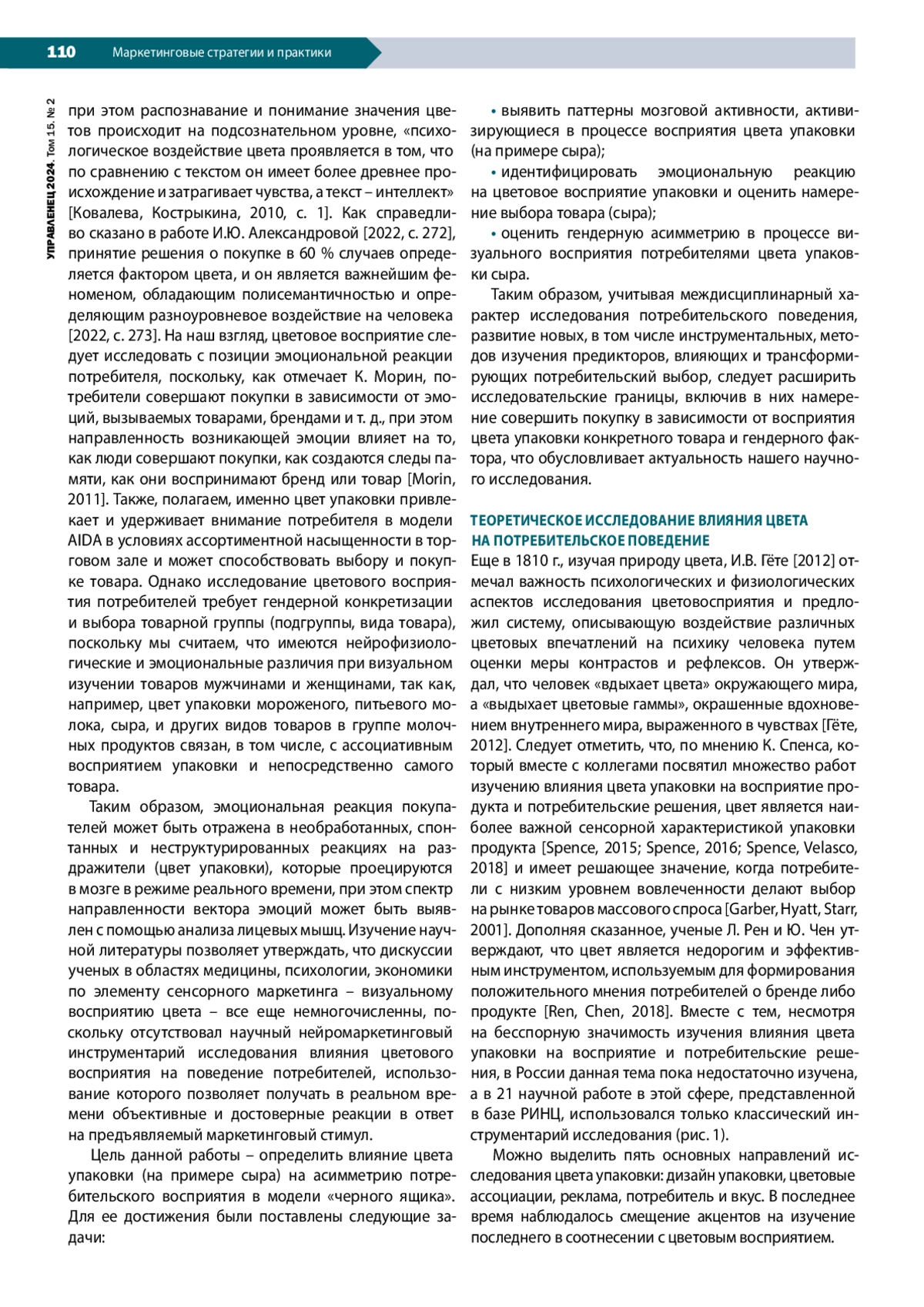 110 Маркетинговые стратегии и практики

УПРАВЛЕНЕЦ 2024. Том 15. № 2

при этом распознавание и понимание значения цветов происходит на подсознательном уровне, «психологическое воздействие цвета проявляется в том, что по сравнению с текстом он имеет более древнее происхождение и затрагивает чувства, а текст – интеллект» [Ковалева, Кострыкина, 2010, с. 1]. Как справедливо сказано в работе И.Ю. Александровой [2022, с. 272], принятие решения о покупке в 60 % случаев определяется фактором цвета, и он является важнейшим феноменом, обладающим полисемантичностью и определяющим разноуровневое воздействие на человека [2022, с. 273]. На наш взгляд, цветовое восприятие следует исследовать с позиции эмоциональной реакции потребителя, поскольку, как отмечает К. Морин, потребители совершают покупки в зависимости от эмоций, вызываемых товарами, брендами и т. д., при этом направленность возникающей эмоции влияет на то, как люди совершают покупки, как создаются следы памяти, как они воспринимают бренд или товар [Morin, 2011]. Также, полагаем, именно цвет упаковки привлекает и удерживает внимание потребителя в модели AIDA в условиях ассортиментной насыщенности в торговом зале и может способствовать выбору и покупке товара. Однако исследование цветового восприятия потребителей требует гендерной конкретизации и выбора товарной группы (подгруппы, вида товара), поскольку мы считаем, что имеются нейрофизиологические и эмоциональные различия при визуальном изучении товаров мужчинами и женщинами, так как, например, цвет упаковки мороженого, питьевого молока, сыра, и других видов товаров в группе молочных продуктов связан, в том числе, с ассоциативным восприятием упаковки и непосредственно самого товара.

Таким образом, эмоциональная реакция покупателей может быть отражена в необработанных, спонтанных и неструктурированных реакциях на раздражители (цвет упаковки), которые проецируются в мозге в режиме реального времени, при этом спектр направленности вектора эмоций может быть выявлен с помощью анализа лицевых мышц. Изучение научной литературы позволяет утверждать, что дискуссии ученых в областях медицины, психологии, экономики по элементу сенсорного маркетинга – визуальному восприятию цвета – все еще немногочисленны, поскольку отсутствовал научный нейромаркетинговый инструментарий исследования влияния цветового восприятия на поведение потребителей, использование которого позволяет получать в реальном времени объективные и достоверные реакции в ответ на предъявляемый маркетинговый стимул.

Цель данной работы – определить влияние цвета упаковки (на примере сыра) на асимметрию потребительского восприятия в модели «черного ящика». Для ее достижения были поставлены следующие задачи:

• выявить паттерны мозговой активности, активизирующиеся в процессе восприятия цвета упаковки (на примере сыра);

• идентифицировать эмоциональную реакцию на цветовое восприятие упаковки и оценить намерение выбора товара (сыра);

• оценить гендерную асимметрию в процессе визуального восприятия потребителями цвета упаковки сыра.

Таким образом, учитывая междисциплинарный характер исследования потребительского поведения, развитие новых, в том числе инструментальных, методов изучения предикторов, влияющих и трансформирующих потребительский выбор, следует расширить исследовательские границы, включив в них намерение совершить покупку в зависимости от восприятия цвета упаковки конкретного товара и гендерного фактора, что обусловливает актуальность нашего научного исследования.

ТЕОРЕТИЧЕСКОЕ ИССЛЕДОВАНИЕ ВЛИЯНИЯ ЦВЕТА НА ПОТРЕБИТЕЛЬСКОЕ ПОВЕДЕНИЕ

Еще в 1810 г., изучая природу цвета, И.В. Гёте [2012] отмечал важность психологических и физиологических аспектов исследования цветовосприятия и предложил систему, описывающую воздействие различных цветовых впечатлений на психику человека путем оценки меры контрастов и рефлексов. Он утверждал, что человек «вдыхает цвета» окружающего мира, а «выдыхает цветовые гаммы», окрашенные вдохновением внутреннего мира, выраженного в чувствах [Гёте, 2012]. Следует отметить, что, по мнению К. Спенса, который вместе с коллегами посвятил множество работ изучению влияния цвета упаковки на восприятие продукта и потребительские решения, цвет является наиболее важной сенсорной характеристикой упаковки продукта [Spence, 2015; Spence, 2016; Spence, Velasco, 2018] и имеет решающее значение, когда потребители с низким уровнем вовлеченности делают выбор на рынке товаров массового спроса [Garber, Hyatt, Starr, 2001]. Дополняя сказанное, ученые Л. Рен и Ю. Чен утверждают, что цвет является недорогим и эффективным инструментом, используемым для формирования положительного мнения потребителей о бренде либо продукте [Ren, Chen, 2018]. Вместе с тем, несмотря на бесспорную значимость изучения влияния цвета упаковки на восприятие и потребительские решения, в России данная тема пока недостаточно изучена, а в 21 научной работе в этой сфере, представленной в базе РИНЦ, использовался только классический инструментарий исследования (рис. 1).

Можно выделить пять основных направлений исследования цвета упаковки: дизайн упаковки, цветовые ассоциации, реклама, потребитель и вкус. В последнее время наблюдалось смещение акцентов на изучение последнего в соотнесении с цветовым восприятием.